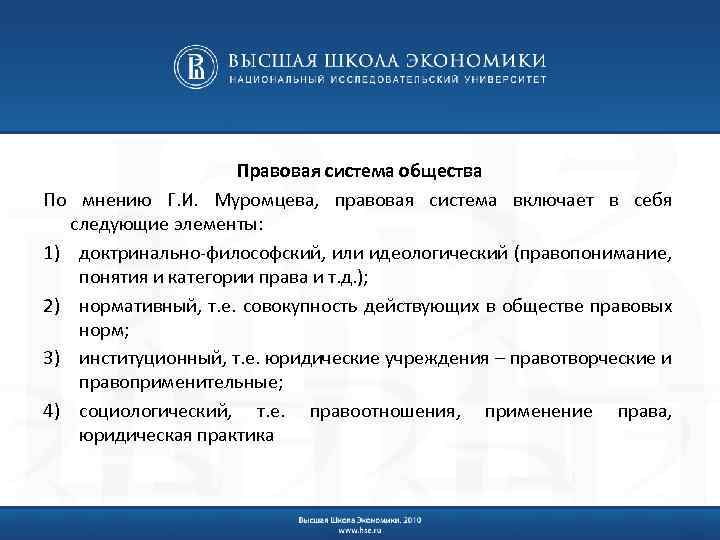 ВЫСШАЯ ШКОЛА ЭКОНОМИКИ
НАЦИОНАЛЬНЫЙ ИССЛЕДОВАТЕЛЬСКИЙ УНИВЕРСИТЕТ

Правовая система общества

По мнению Г.И. Муромцева, правовая система включает в себя следующие элементы:

1) доктринально-философский, или идеологический (правопонимание, понятия и категории права и т.д.);

2) нормативный, т.е. совокупность действующих в обществе правовых норм;

3) институционный, т.е. юридические учреждения – правотворческие и правоприменительные;

4) социологический, т.е. правоотношения, применение права, юридическая практика

Высшая Школа Экономики, 2010
www.hse.ru